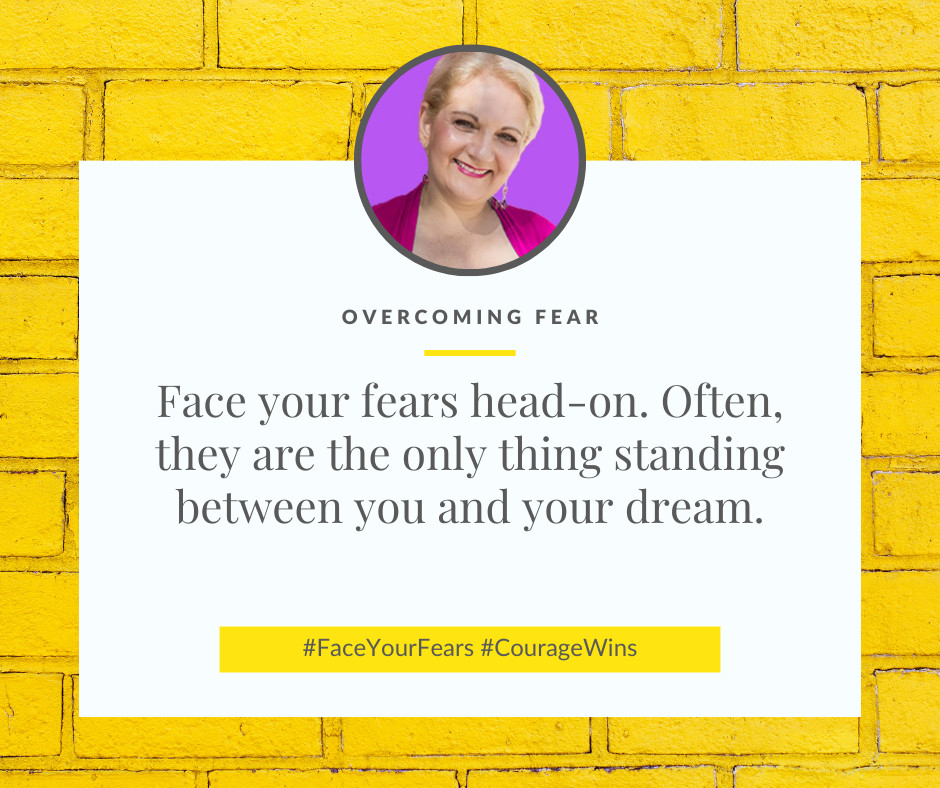 OVERCOMING FEAR

Face your fears head-on. Often, they are the only thing standing between you and your dream.

#FaceYourFears #CourageWins